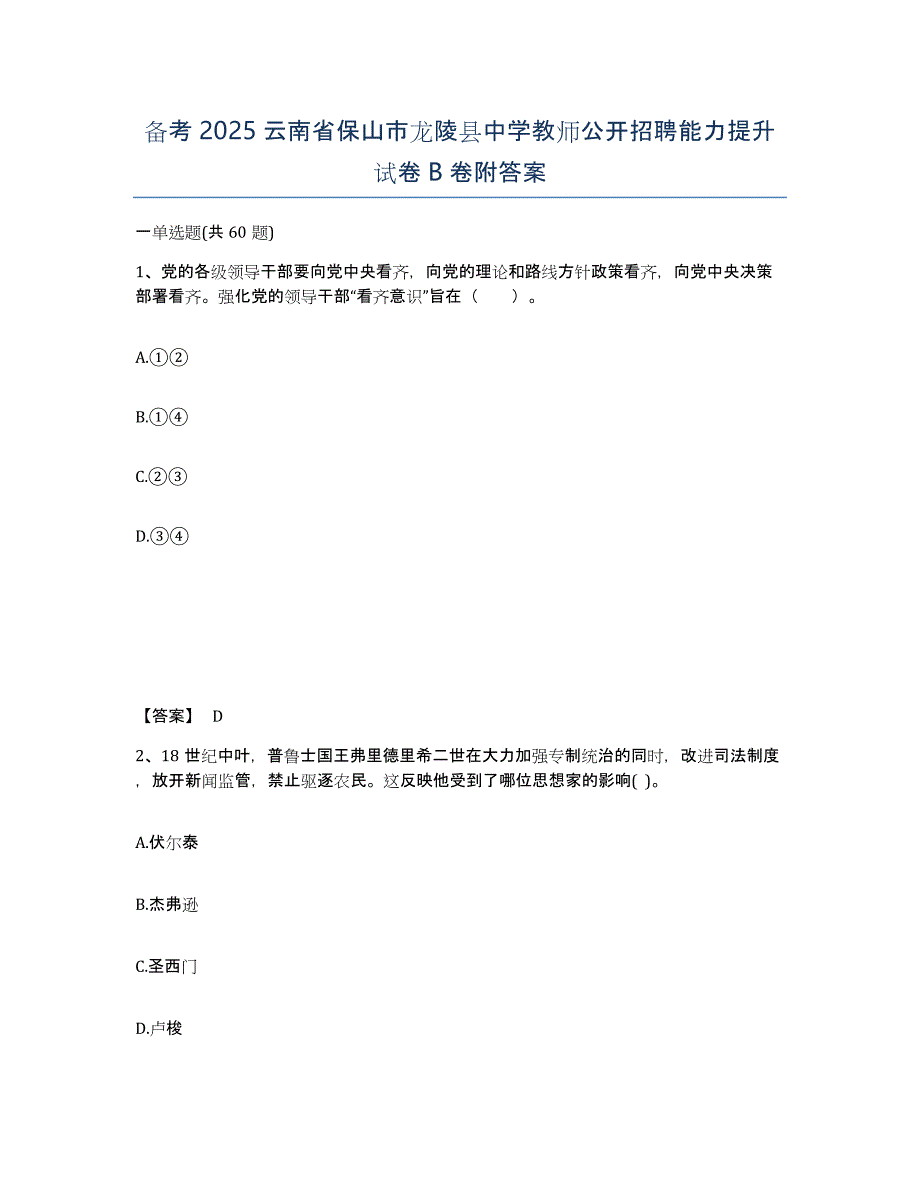 备考 2025 云南省保山市龙陵县中学教师公开招聘能力提升试卷 B 卷附答案

一单选题(共 60 题)

1、党的各级领导干部要向党中央看齐，向党的理论和路线方针政策看齐，向党中央决策部署看齐。强化党的领导干部“看齐意识”旨在（　　）。

A.①②

B.①④

C.②③

D.③④

【答案】 D

2、18 世纪中叶，普鲁士国王弗里德里希二世在大力加强专制统治的同时，改进司法制度，放开新闻监管，禁止驱逐农民。这反映他受到了哪位思想家的影响( )。

A.伏尔泰

B.杰弗逊

C.圣西门

D.卢梭